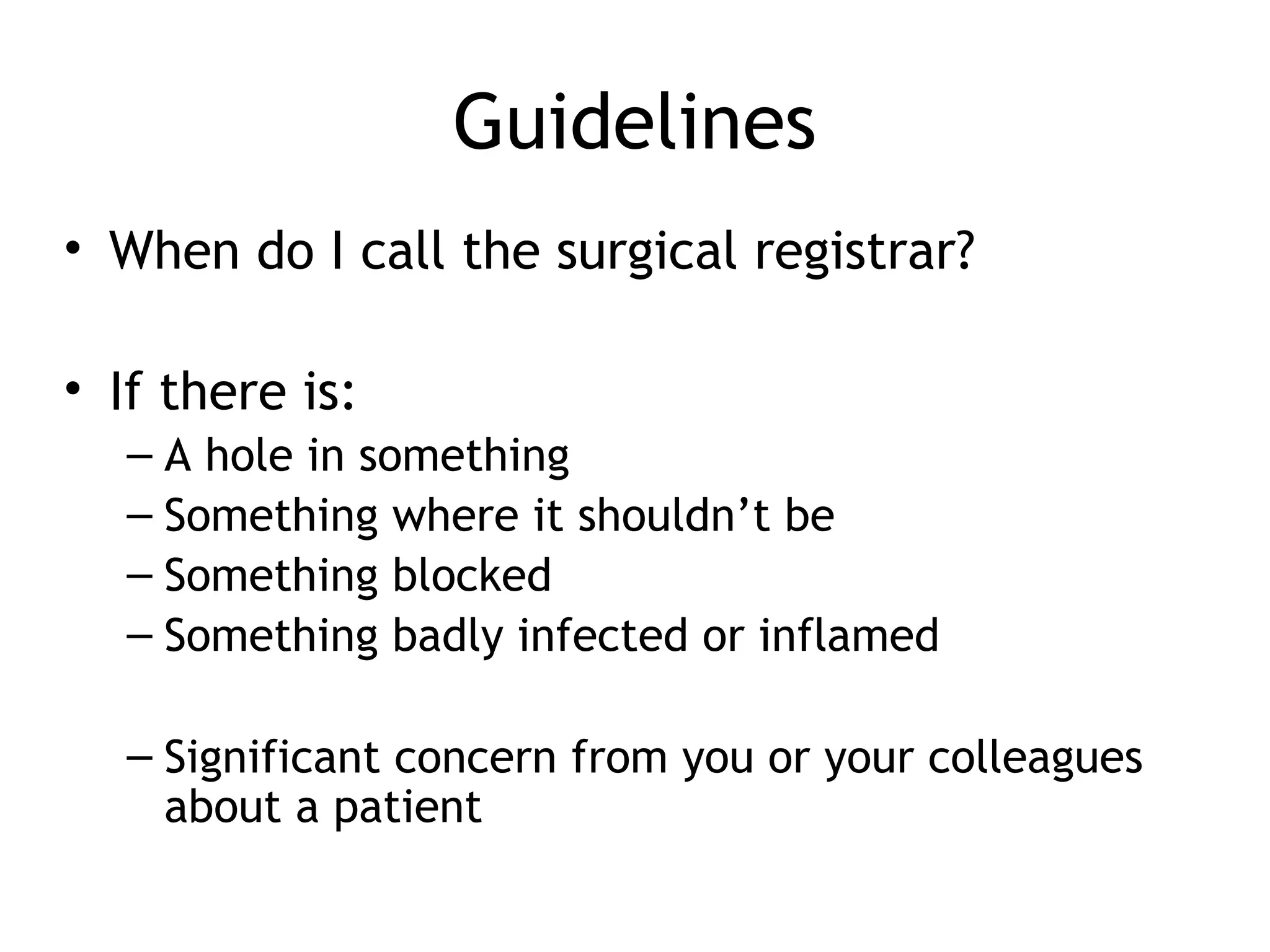 Guidelines

• When do I call the surgical registrar?

• If there is:
– A hole in something
– Something where it shouldn’t be
– Something blocked
– Something badly infected or inflamed

– Significant concern from you or your colleagues about a patient